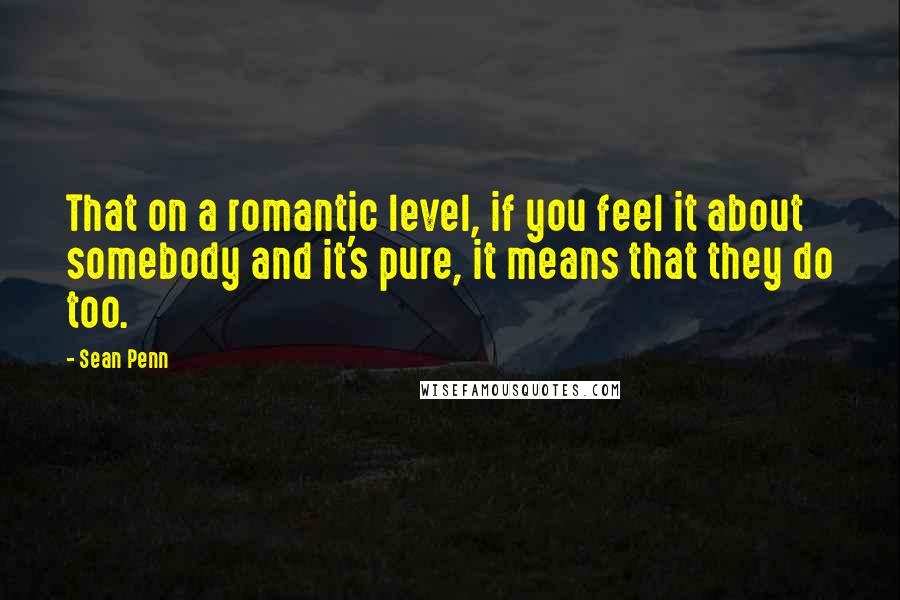 That on a romantic level, if you feel it about somebody and it's pure, it means that they do too.

- Sean Penn

WISEFAMOUSQUOTES.COM